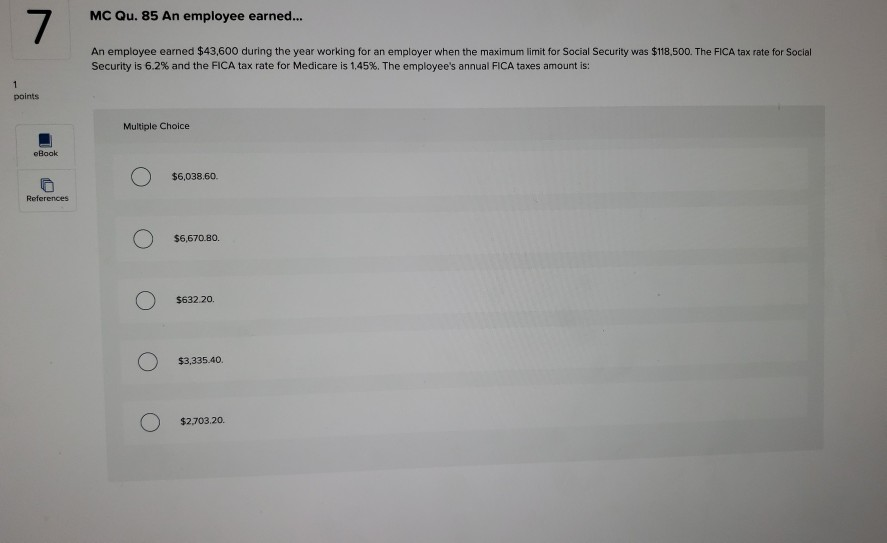 7

MC Qu. 85 An employee earned...

An employee earned $43,600 during the year working for an employer when the maximum limit for Social Security was $118,500. The FICA tax rate for Social Security is 6.2% and the FICA tax rate for Medicare is 1.45%. The employee's annual FICA taxes amount is:

1
points

eBook

References

Multiple Choice

$6,038.60.

$6,670.80.

$632.20.

$3,335.40.

$2,703.20.